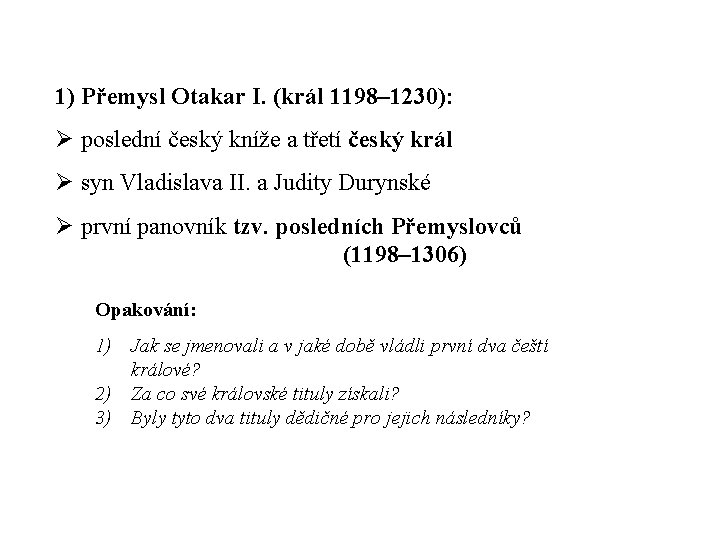 1) Přemysl Otakar I. (král 1198–1230):

➢ poslední český kníže a třetí český král

➢ syn Vladislava II. a Judity Durynské

➢ první panovník tzv. posledních Přemyslovců (1198–1306)

Opakování:

1) Jak se jmenovali a v jaké době vládli první dva čeští králové?
2) Za co své královské tituly získali?
3) Byly tyto dva tituly dědičné pro jejich následníky?